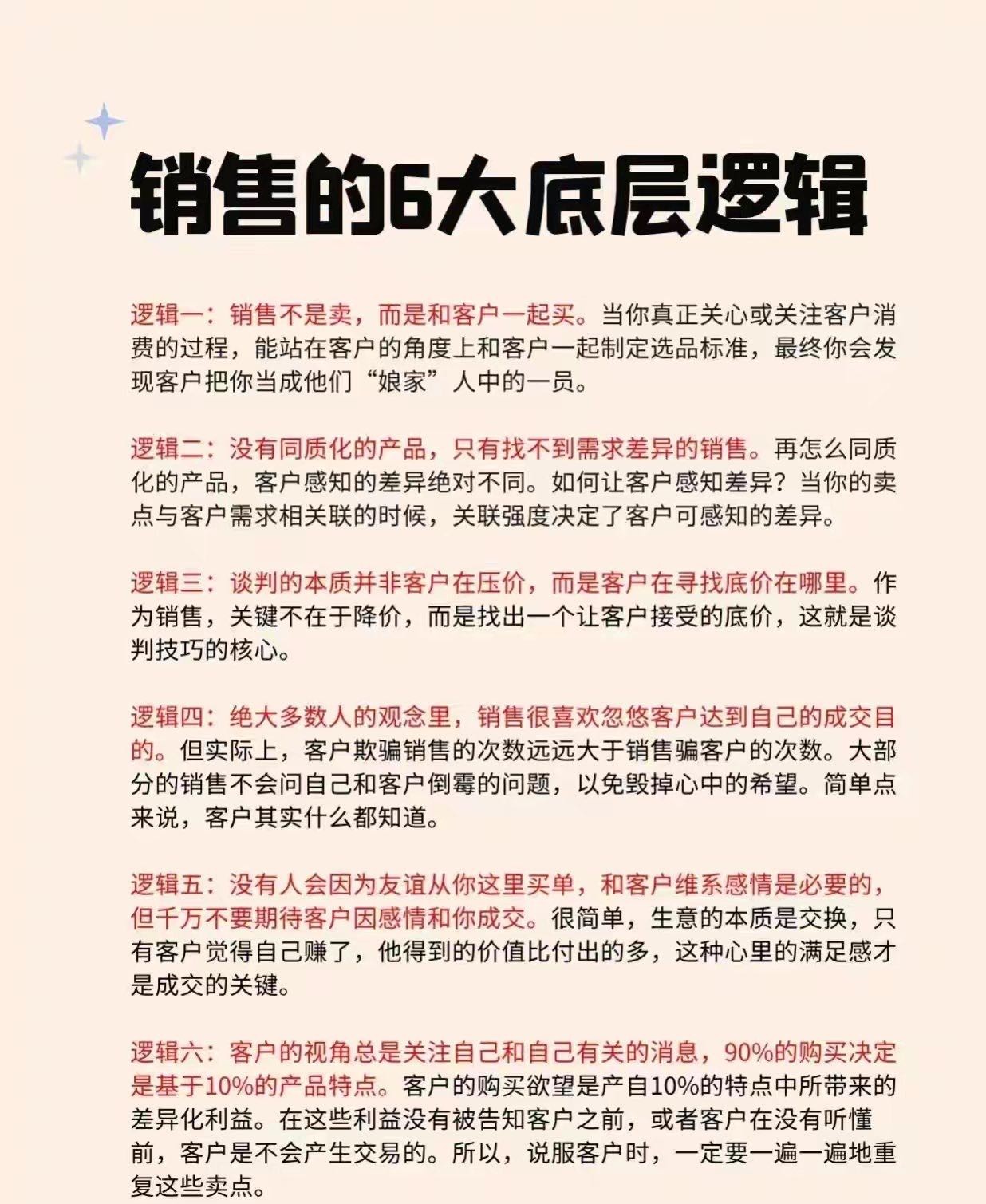 销售的6大底层逻辑

逻辑一：销售不是卖，而是和客户一起买。当你真正关心或关注客户消费的过程，能站在客户的角度上和客户一起制定选品标准，最终你会发现客户把你当成他们“娘家”人中的一员。

逻辑二：没有同质化的产品，只有找不到需求差异的销售。再怎么同质化的产品，客户感知的差异绝对不同。如何让客户感知差异？当你的卖点与客户需求相关联的时候，关联强度决定了客户可感知的差异。

逻辑三：谈判的本质并非客户在压价，而是客户在寻找底价在哪里。作为销售，关键不在于降价，而是找出一个让客户接受的底价，这就是谈判技巧的核心。

逻辑四：绝大多数人的观念里，销售很喜欢忽悠客户达到自己的成交目的。但实际上，客户欺骗销售的次数远远大于销售骗客户的次数。大部分的销售不会问自己和客户倒霉的问题，以免毁掉心中的希望。简单点来说，客户其实什么都知道。

逻辑五：没有人会因为友谊从你这里买单，和客户维系感情是必要的，但千万不要期待客户因感情和你成交。很简单，生意的本质是交换，只有客户觉得自己赚了，他得到的价值比付出的多，这种心里的满足感才是成交的关键。

逻辑六：客户的视角总是关注自己和自己有关的消息，90%的购买决定是基于10%的产品特点。客户的购买欲望是产自10%的特点中所带来的差异化利益。在这些利益没有被告知客户之前，或者客户在没有听懂前，客户是不会产生交易的。所以，说服客户时，一定要一遍一遍地重复这些卖点。